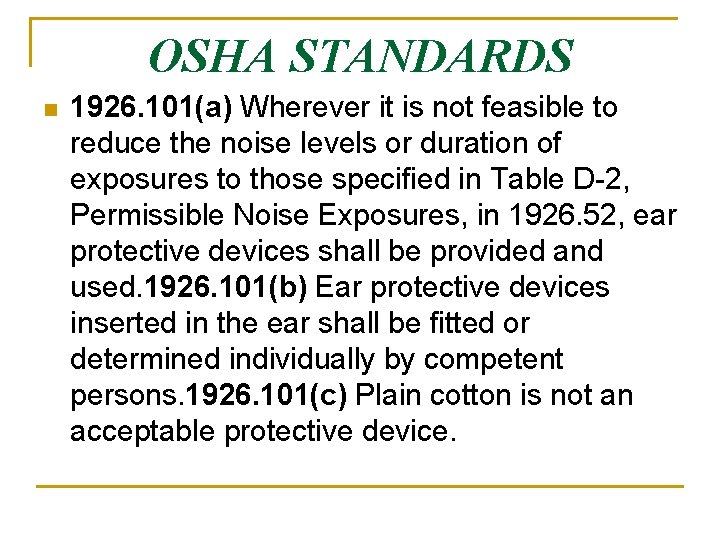 OSHA STANDARDS

1926.101(a) Wherever it is not feasible to reduce the noise levels or duration of exposures to those specified in Table D-2, Permissible Noise Exposures, in 1926.52, ear protective devices shall be provided and used.1926.101(b) Ear protective devices inserted in the ear shall be fitted or determined individually by competent persons.1926.101(c) Plain cotton is not an acceptable protective device.